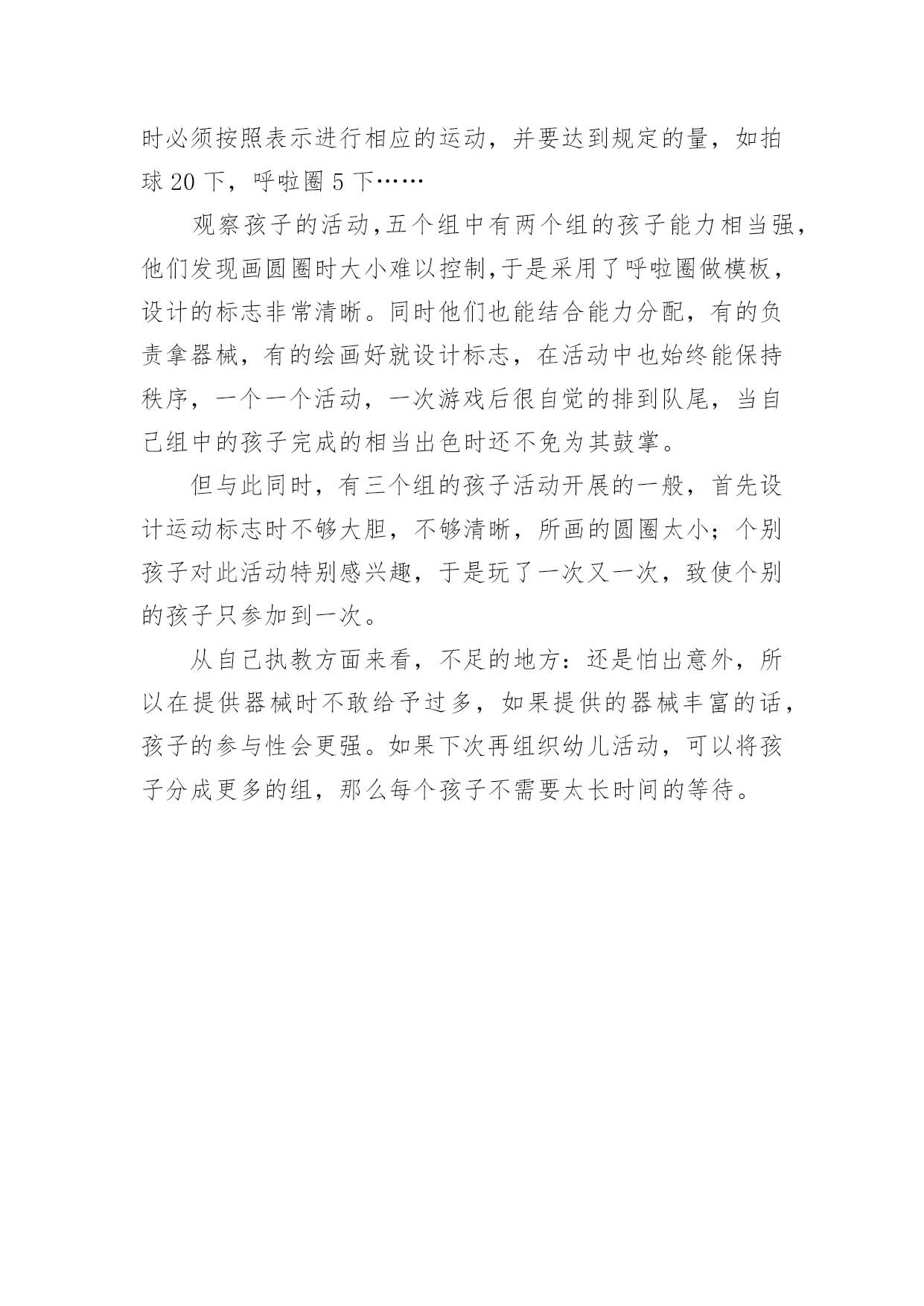 时必须按照表示进行相应的运动，并要达到规定的量，如拍球 20 下，呼啦圈 5 下……

观察孩子的活动,五个组中有两个组的孩子能力相当强，他们发现画圆圈时大小难以控制,于是采用了呼啦圈做模板，设计的标志非常清晰。同时他们也能结合能力分配，有的负责拿器械，有的绘画好就设计标志，在活动中也始终能保持秩序，一个一个活动，一次游戏后很自觉的排到队尾，当自己组中的孩子完成的相当出色时还不免为其鼓掌。

但与此同时，有三个组的孩子活动开展的一般，首先设计运动标志时不够大胆，不够清晰，所画的圆圈太小；个别孩子对此活动特别感兴趣，于是玩了一次又一次，致使个别的孩子只参加到一次。

从自己执教方面来看，不足的地方：还是怕出意外，所以在提供器械时不敢给予过多，如果提供的器械丰富的话，孩子的参与性会更强。如果下次再组织幼儿活动，可以将孩子分成更多的组，那么每个孩子不需要太长时间的等待。